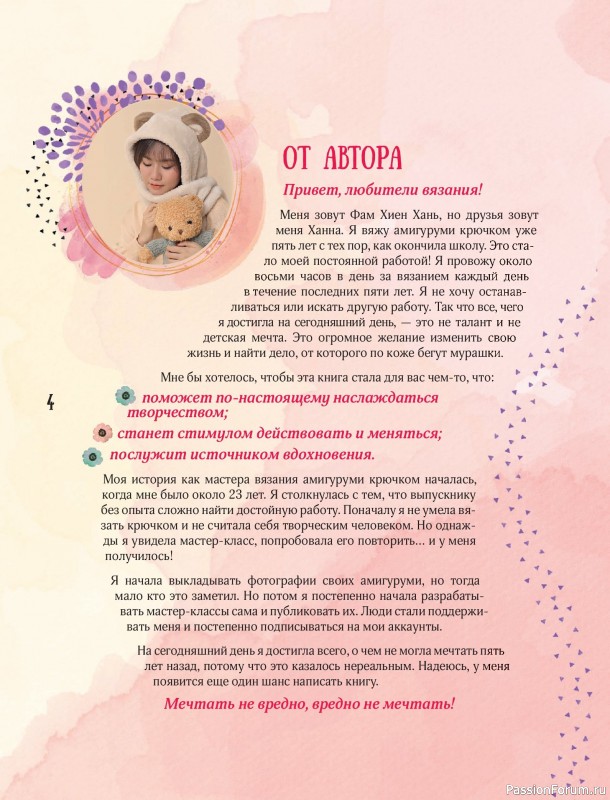 ОТ АВТОРА

Привет, любители вязания!

Меня зовут Фам Хиен Хань, но друзья зовут меня Ханна. Я вяжу амигуруми крючком уже пять лет с тех пор, как окончила школу. Это стало моей постоянной работой! Я провожу около восьми часов в день за вязанием каждый день в течение последних пяти лет. Я не хочу останавливаться или искать другую работу. Так что все, чего я достигла на сегодняшний день, — это не талант и не детская мечта. Это огромное желание изменить свою жизнь и найти дело, от которого по коже бегут мурашки.

Мне бы хотелось, чтобы эта книга стала для вас чем-то, что:

4

поможет по-настоящему наслаждаться творчеством;

станет стимулом действовать и меняться;

послужит источником вдохновения.

Моя история как мастера вязания амигуруми крючком началась, когда мне было около 23 лет. Я столкнулась с тем, что выпускнику без опыта сложно найти достойную работу. Поначалу я не умела вязать крючком и не считала себя творческим человеком. Но однажды я увидела мастер-класс, попробовала его повторить... и у меня получилось!

Я начала выкладывать фотографии своих амигуруми, но тогда мало кто это заметил. Но потом я постепенно начала разрабатывать мастер-классы сама и публиковать их. Люди стали поддерживать меня и постепенно подписываться на мои аккаунты.

На сегодняшний день я достигла всего, о чем не могла мечтать пять лет назад, потому что это казалось нереальным. Надеюсь, у меня появится еще один шанс написать книгу.

Мечтать не вредно, вредно не мечтать!

PassionForum.ru